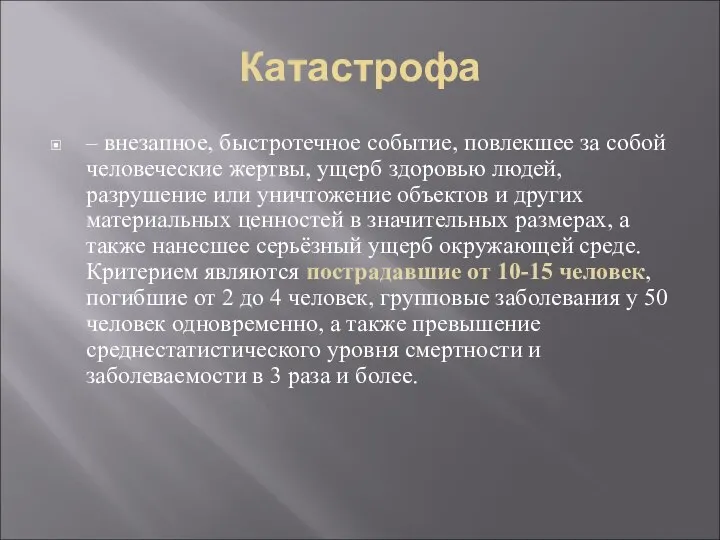 Катастрофа

– внезапное, быстротечное событие, повлекшее за собой человеческие жертвы, ущерб здоровью людей, разрушение или уничтожение объектов и других материальных ценностей в значительных размерах, а также нанесшее серьёзный ущерб окружающей среде. Критерием являются пострадавшие от 10-15 человек, погибшие от 2 до 4 человек, групповые заболевания у 50 человек одновременно, а также превышение среднестатистического уровня смертности и заболеваемости в 3 раза и более.